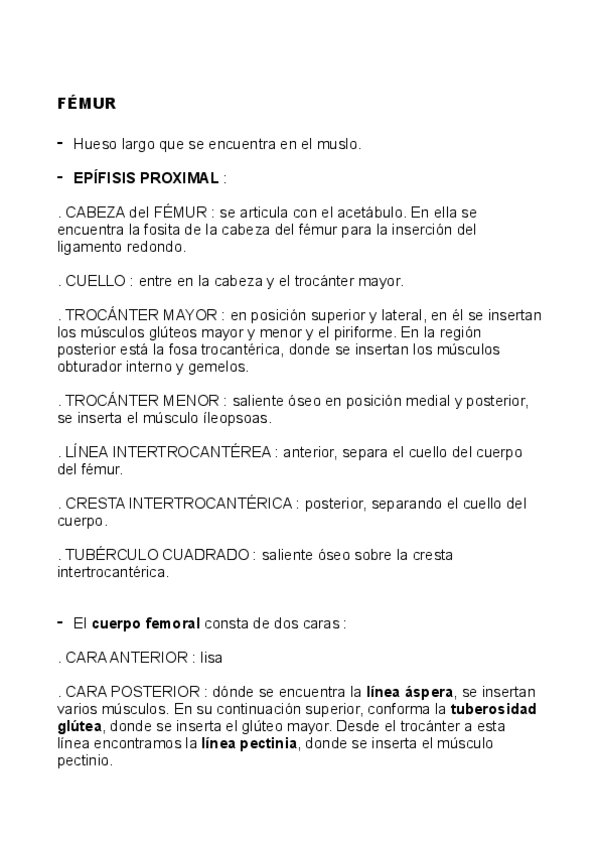 FÉMUR

- Hueso largo que se encuentra en el muslo.

- EPÍFISIS PROXIMAL :

. CABEZA del FÉMUR : se articula con el acetábulo. En ella se encuentra la fosita de la cabeza del fémur para la inserción del ligamento redondo.

. CUELLO : entre en la cabeza y el trocánter mayor.

. TROCÁNTER MAYOR : en posición superior y lateral, en él se insertan los músculos glúteos mayor y menor y el piriforme. En la región posterior está la fosa trocantérica, donde se insertan los músculos obturador interno y gemelos.

. TROCÁNTER MENOR : saliente óseo en posición medial y posterior, se inserta el músculo íleopsoas.

. LÍNEA INTERTROCANTÉREA : anterior, separa el cuello del cuerpo del fémur.

. CRESTA INTERTROCANTÉRICA : posterior, separando el cuello del cuerpo.

. TUBÉRCULO CUADRADO : saliente óseo sobre la cresta intertrocantérica.

- El cuerpo femoral consta de dos caras :

. CARA ANTERIOR : lisa

. CARA POSTERIOR : dónde se encuentra la línea áspera, se insertan varios músculos. En su continuación superior, conforma la tuberosidad glútea, donde se inserta el glúteo mayor. Desde el trocánter a esta línea encontramos la línea pectinia, donde se inserta el músculo pectinio.